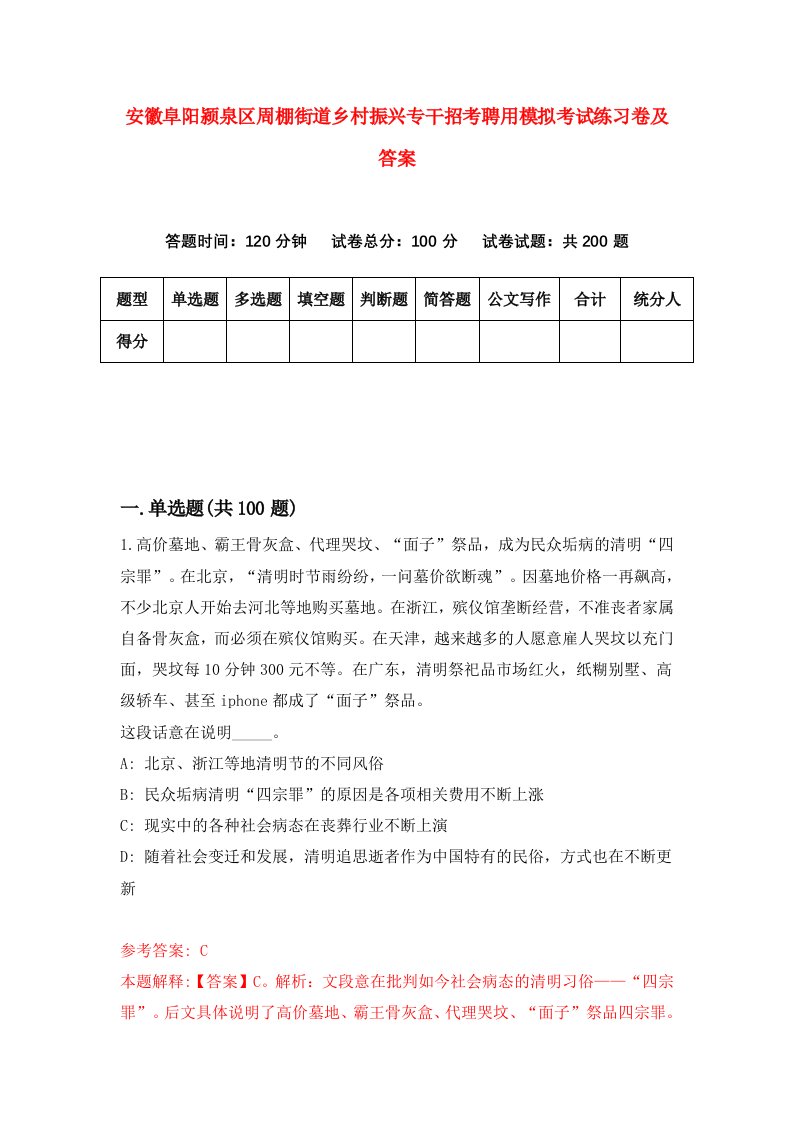 安徽阜阳颍泉区周棚街道乡村振兴专干招考聘用模拟考试练习卷及答案

答题时间：120 分钟　试卷总分：100 分　试卷试题：共 200 题

| 题型 | 单选题 | 多选题 | 填空题 | 判断题 | 简答题 | 公文写作 | 合计 | 统分人 |
|---|---|---|---|---|---|---|---|---|
| 得分 | | | | | | | | |

一.单选题(共 100 题)

1.高价墓地、霸王骨灰盒、代理哭坟、“面子”祭品，成为民众垢病的清明“四宗罪”。在北京，“清明时节雨纷纷，一问墓价欲断魂”。因墓地价格一再飙高，不少北京人开始去河北等地购买墓地。在浙江，殡仪馆垄断经营，不准丧者家属自备骨灰盒，而必须在殡仪馆购买。在天津，越来越多的人愿意雇人哭坟以充门面，哭坟每 10 分钟 300 元不等。在广东，清明祭祀品市场红火，纸糊别墅、高级轿车、甚至 iphone 都成了“面子”祭品。
这段话意在说明_____。
A: 北京、浙江等地清明节的不同风俗
B: 民众垢病清明“四宗罪”的原因是各项相关费用不断上涨
C: 现实中的各种社会病态在丧葬行业不断上演
D: 随着社会变迁和发展，清明追思逝者作为中国特有的民俗，方式也在不断更新

参考答案: C
本题解释:【答案】C。解析：文段意在批判如今社会病态的清明习俗——“四宗罪”。后文具体说明了高价墓地、霸王骨灰盒、代理哭坟、“面子”祭品四宗罪。